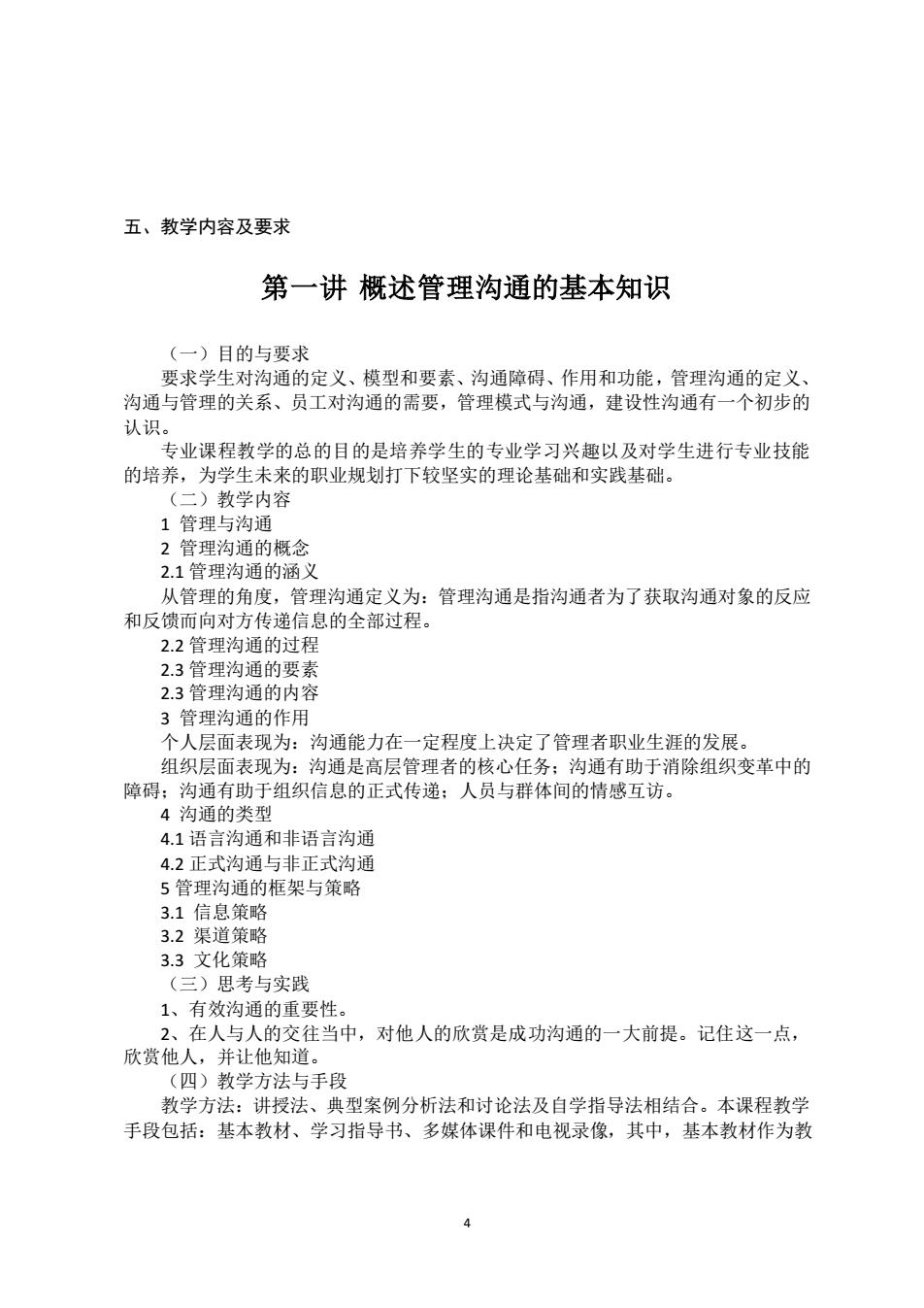 五、教学内容及要求

第一讲 概述管理沟通的基本知识

（一）目的与要求

要求学生对沟通的定义、模型和要素、沟通障碍、作用和功能，管理沟通的定义、沟通与管理的关系、员工对沟通的需要，管理模式与沟通，建设性沟通有一个初步的认识。

专业课程教学的总的目的是培养学生的专业学习兴趣以及对学生进行专业技能的培养，为学生未来的职业规划打下较坚实的理论基础和实践基础。

（二）教学内容

1 管理与沟通

2 管理沟通的概念

2.1 管理沟通的涵义

从管理的角度，管理沟通定义为：管理沟通是指沟通者为了获取沟通对象的反应和反馈而向对方传递信息的全部过程。

2.2 管理沟通的过程

2.3 管理沟通的要素

2.3 管理沟通的内容

3 管理沟通的作用

个人层面表现为：沟通能力在一定程度上决定了管理者职业生涯的发展。

组织层面表现为：沟通是高层管理者的核心任务；沟通有助于消除组织变革中的障碍；沟通有助于组织信息的正式传递；人员与群体间的情感互访。

4 沟通的类型

4.1 语言沟通和非语言沟通

4.2 正式沟通与非正式沟通

5 管理沟通的框架与策略

3.1 信息策略

3.2 渠道策略

3.3 文化策略

（三）思考与实践

1、有效沟通的重要性。

2、在人与人的交往当中，对他人的欣赏是成功沟通的一大前提。记住这一点，欣赏他人，并让他知道。

（四）教学方法与手段

教学方法：讲授法、典型案例分析法和讨论法及自学指导法相结合。本课程教学手段包括：基本教材、学习指导书、多媒体课件和电视录像，其中，基本教材作为教

4